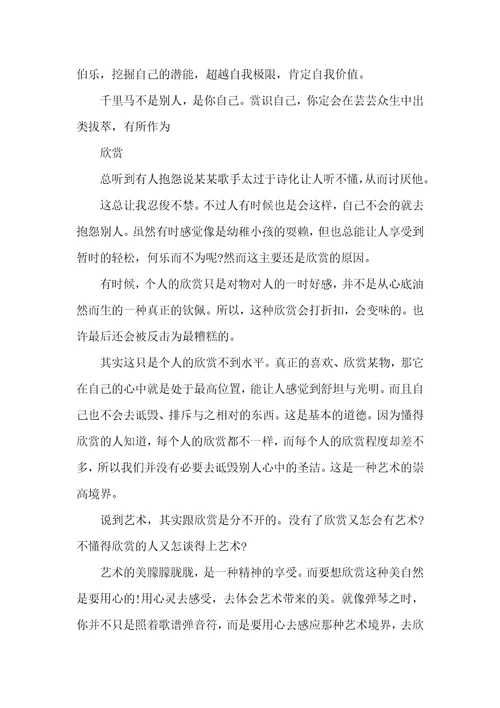 伯乐，挖掘自己的潜能，超越自我极限，肯定自我价值。

千里马不是别人，是你自己。赏识自己，你定会在芸芸众生中出类拔萃，有所作为

欣赏

总听到有人抱怨说某某歌手太过于诗化让人听不懂，从而讨厌他。

这总让我忍俊不禁。不过人有时候也是会这样，自己不会的就去抱怨别人。虽然有时感觉像是幼稚小孩的耍赖，但也总能让人享受到暂时的轻松，何乐而不为呢?然而这主要还是欣赏的原因。

有时候，个人的欣赏只是对物对人的一时好感，并不是从心底油然而生的一种真正的钦佩。所以，这种欣赏会打折扣，会变味的。也许最后还会被反击为最糟糕的。

其实这只是个人的欣赏不到水平。真正的喜欢、欣赏某物，那它在自己的心中就是处于最高位置，能让人感觉到舒坦与光明。而且自己也不会去诋毁、排斥与之相对的东西。这是基本的道德。因为懂得欣赏的人知道，每个人的欣赏都不一样，而每个人的欣赏程度却差不多，所以我们并没有必要去诋毁别人心中的圣洁。这是一种艺术的崇高境界。

说到艺术，其实跟欣赏是分不开的。没有了欣赏又怎会有艺术?不懂得欣赏的人又怎谈得上艺术?

艺术的美朦朦胧胧，是一种精神的享受。而要想欣赏这种美自然是要用心的!用心灵去感受，去体会艺术带来的美。就像弹琴之时，你并不只是照着歌谱弹音符，而是要用心去感应那种艺术境界，去欣